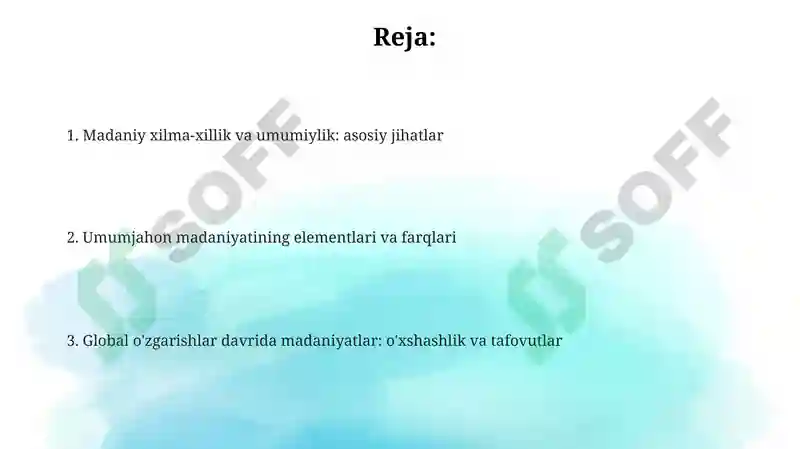 Reja:

1. Madaniy xilma-xillik va umumiylik: asosiy jihatlar

2. Umumjahon madaniyatining elementlari va farqlari

3. Global o'zgarishlar davrida madaniyatlar: o'xshashlik va tafovutlar

SOFF SOFF